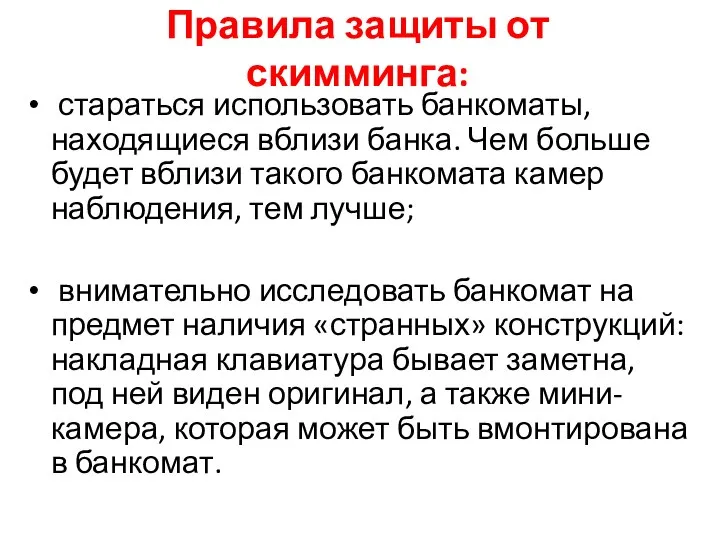 Правила защиты от скимминга:

• стараться использовать банкоматы, находящиеся вблизи банка. Чем больше будет вблизи такого банкомата камер наблюдения, тем лучше;

• внимательно исследовать банкомат на предмет наличия «странных» конструкций: накладная клавиатура бывает заметна, под ней виден оригинал, а также мини-камера, которая может быть вмонтирована в банкомат.